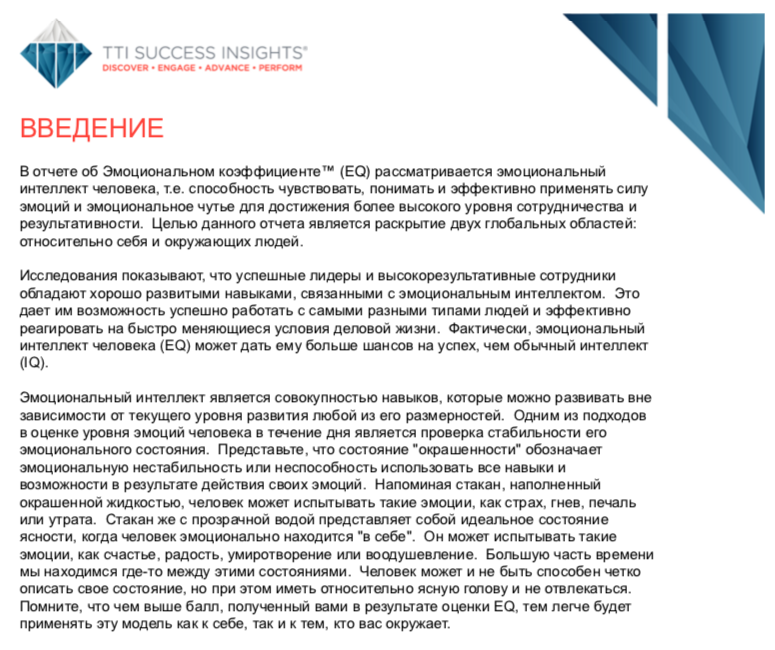 TTI SUCCESS INSIGHTS®
DISCOVER • ENGAGE • ADVANCE • PERFORM

ВВЕДЕНИЕ

В отчете об Эмоциональном коэффициенте™ (EQ) рассматривается эмоциональный интеллект человека, т.е. способность чувствовать, понимать и эффективно применять силу эмоций и эмоциональное чутье для достижения более высокого уровня сотрудничества и результативности. Целью данного отчета является раскрытие двух глобальных областей: относительно себя и окружающих людей.

Исследования показывают, что успешные лидеры и высокорезультативные сотрудники обладают хорошо развитыми навыками, связанными с эмоциональным интеллектом. Это дает им возможность успешно работать с самыми разными типами людей и эффективно реагировать на быстро меняющиеся условия деловой жизни. Фактически, эмоциональный интеллект человека (EQ) может дать ему больше шансов на успех, чем обычный интеллект (IQ).

Эмоциональный интеллект является совокупностью навыков, которые можно развивать вне зависимости от текущего уровня развития любой из его размерностей. Одним из подходов в оценке уровня эмоций человека в течение дня является проверка стабильности его эмоционального состояния. Представьте, что состояние "окрашенности" обозначает эмоциональную нестабильность или неспособность использовать все навыки и возможности в результате действия своих эмоций. Напоминая стакан, наполненный окрашенной жидкостью, человек может испытывать такие эмоции, как страх, гнев, печаль или утрата. Стакан же с прозрачной водой представляет собой идеальное состояние ясности, когда человек эмоционально находится "в себе". Он может испытывать такие эмоции, как счастье, радость, умиротворение или воодушевление. Большую часть времени мы находимся где-то между этими состояниями. Человек может и не быть способен четко описать свое состояние, но при этом иметь относительно ясную голову и не отвлекаться. Помните, что чем выше балл, полученный вами в результате оценки EQ, тем легче будет применять эту модель как к себе, так и к тем, кто вас окружает.